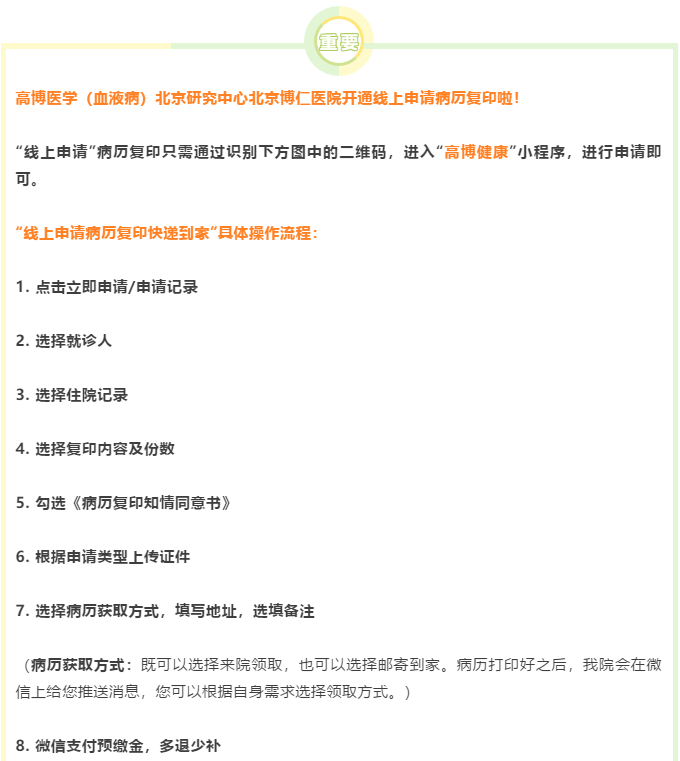 重要

高博医学（血液病）北京研究中心北京博仁医院开通线上申请病历复印啦！

“线上申请”病历复印只需通过识别下方图中的二维码，进入“高博健康”小程序，进行申请即可。

“线上申请病历复印快递到家”具体操作流程：

1. 点击立即申请/申请记录

2. 选择就诊人

3. 选择住院记录

4. 选择复印内容及份数

5. 勾选《病历复印知情同意书》

6. 根据申请类型上传证件

7. 选择病历获取方式，填写地址，选填备注

（病历获取方式：既可以选择来院领取，也可以选择邮寄到家。病历打印好之后，我院会在微信上给您推送消息，您可以根据自身需求选择领取方式。）

8. 微信支付预缴金，多退少补